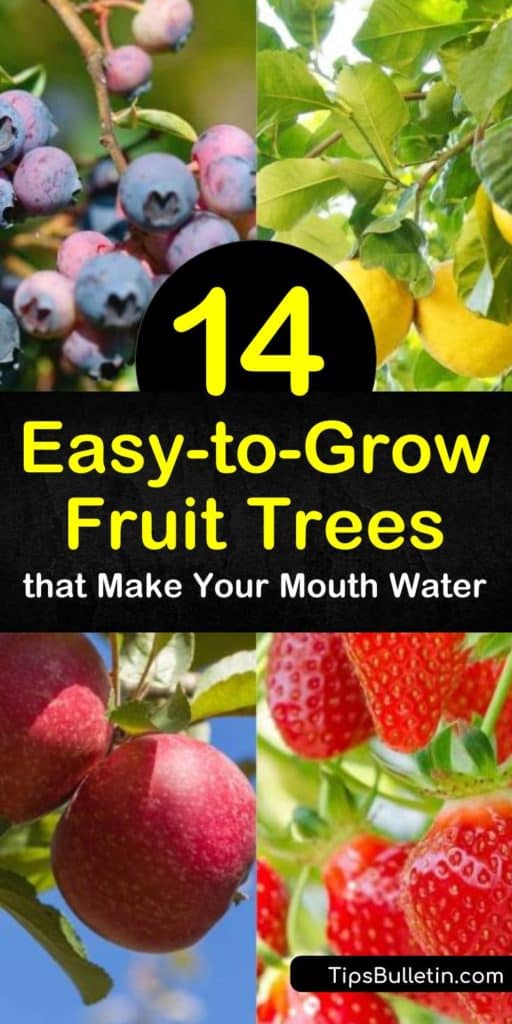 14

Easy-to-Grow Fruit Trees

that Make Your Mouth Water

TipsBulletin.com